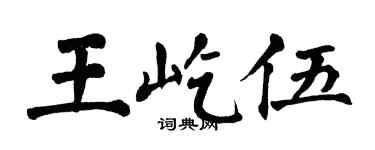 王屹伍

词典网